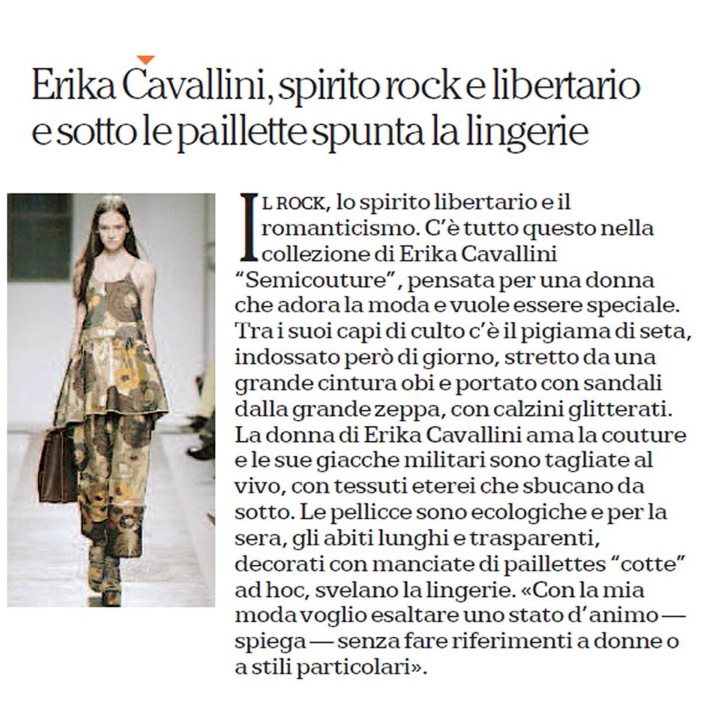 Erika Cavallini, spirito rock e libertario e sotto le paillette spunta la lingerie

IL ROCK, lo spirito libertario e il romanticismo. C'è tutto questo nella collezione di Erika Cavallini "Semicouture", pensata per una donna che adora la moda e vuole essere speciale. Tra i suoi capi di culto c'è il pigiama di seta, indossato però di giorno, stretto da una grande cintura obi e portato con sandali dalla grande zeppa, con calzini glitterati. La donna di Erika Cavallini ama la couture e le sue giacche militari sono tagliate al vivo, con tessuti eterei che sbucano da sotto. Le pellicce sono ecologiche e per la sera, gli abiti lunghi e trasparenti, decorati con manciate di paillettes "cotte" ad hoc, svelano la lingerie. «Con la mia moda voglio esaltare uno stato d'animo — spiega — senza fare riferimenti a donne o a stili particolari».